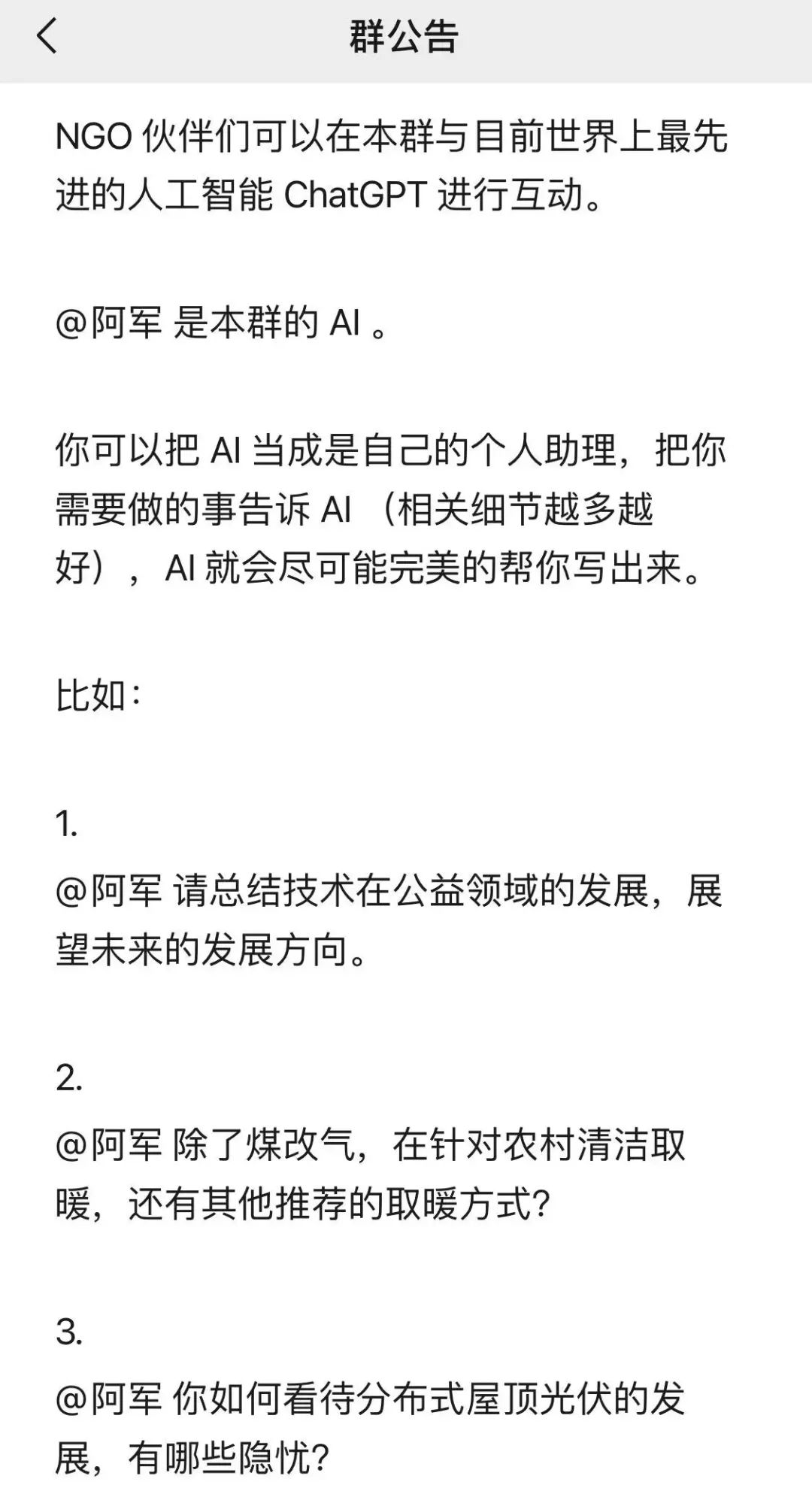 群公告

NGO 伙伴们可以在本群与目前世界上最先进的人工智能 ChatGPT 进行互动。

@阿军 是本群的 AI 。

你可以把 AI 当成是自己的个人助理，把你需要做的事告诉 AI （相关细节越多越好），AI 就会尽可能完美的帮你写出来。

比如：

1.
@阿军 请总结技术在公益领域的发展，展望未来的发展方向。

2.
@阿军 除了煤改气，在针对农村清洁取暖，还有其他推荐的取暖方式?

3.
@阿军 你如何看待分布式屋顶光伏的发展，有哪些隐忧?